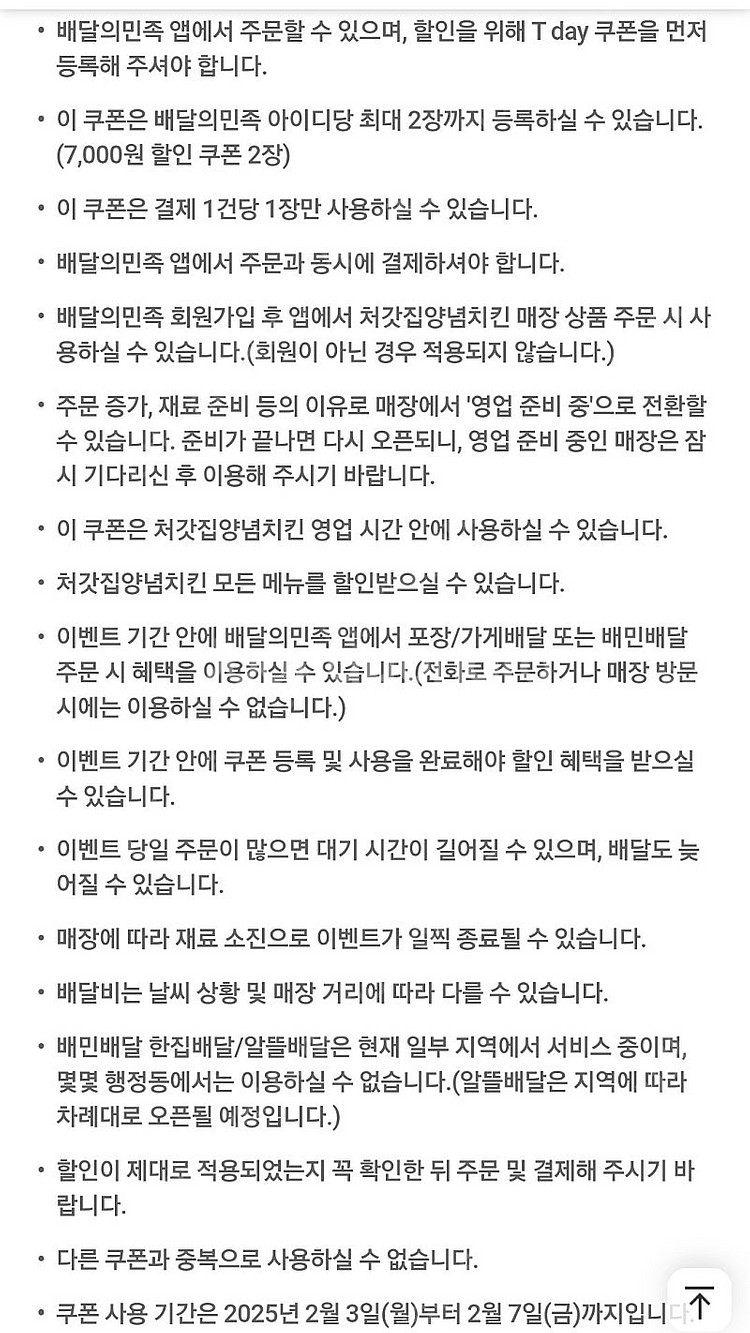 • 배달의민족 앱에서 주문할 수 있으며, 할인을 위해 T day 쿠폰을 먼저 등록해 주셔야 합니다.

• 이 쿠폰은 배달의민족 아이디당 최대 2장까지 등록하실 수 있습니다. (7,000원 할인 쿠폰 2장)

• 이 쿠폰은 결제 1건당 1장만 사용하실 수 있습니다.

• 배달의민족 앱에서 주문과 동시에 결제하셔야 합니다.

• 배달의민족 회원가입 후 앱에서 처갓집양념치킨 매장 상품 주문 시 사용하실 수 있습니다.(회원이 아닌 경우 적용되지 않습니다.)

• 주문 증가, 재료 준비 등의 이유로 매장에서 '영업 준비 중'으로 전환할 수 있습니다. 준비가 끝나면 다시 오픈되니, 영업 준비 중인 매장은 잠시 기다리신 후 이용해 주시기 바랍니다.

• 이 쿠폰은 처갓집양념치킨 영업 시간 안에 사용하실 수 있습니다.

• 처갓집양념치킨 모든 메뉴를 할인받으실 수 있습니다.

• 이벤트 기간 안에 배달의민족 앱에서 포장/가게배달 또는 배민배달 주문 시 혜택을 이용하실 수 있습니다.(전화로 주문하거나 매장 방문 시에는 이용하실 수 없습니다.)

• 이벤트 기간 안에 쿠폰 등록 및 사용을 완료해야 할인 혜택을 받으실 수 있습니다.

• 이벤트 당일 주문이 많으면 대기 시간이 길어질 수 있으며, 배달도 늦어질 수 있습니다.

• 매장에 따라 재료 소진으로 이벤트가 일찍 종료될 수 있습니다.

• 배달비는 날씨 상황 및 매장 거리에 따라 다를 수 있습니다.

• 배민배달 한집배달/알뜰배달은 현재 일부 지역에서 서비스 중이며, 몇몇 행정동에서는 이용하실 수 없습니다.(알뜰배달은 지역에 따라 차례대로 오픈될 예정입니다.)

• 할인이 제대로 적용되었는지 꼭 확인한 뒤 주문 및 결제해 주시기 바랍니다.

• 다른 쿠폰과 중복으로 사용하실 수 없습니다.

• 쿠폰 사용 기간은 2025년 2월 3일(월)부터 2월 7일(금)까지입니다.